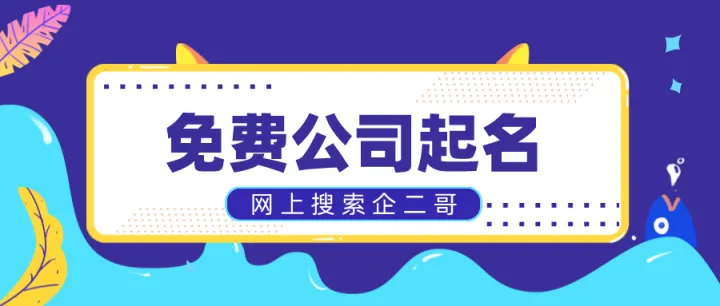 免费公司起名

网上搜索企二哥